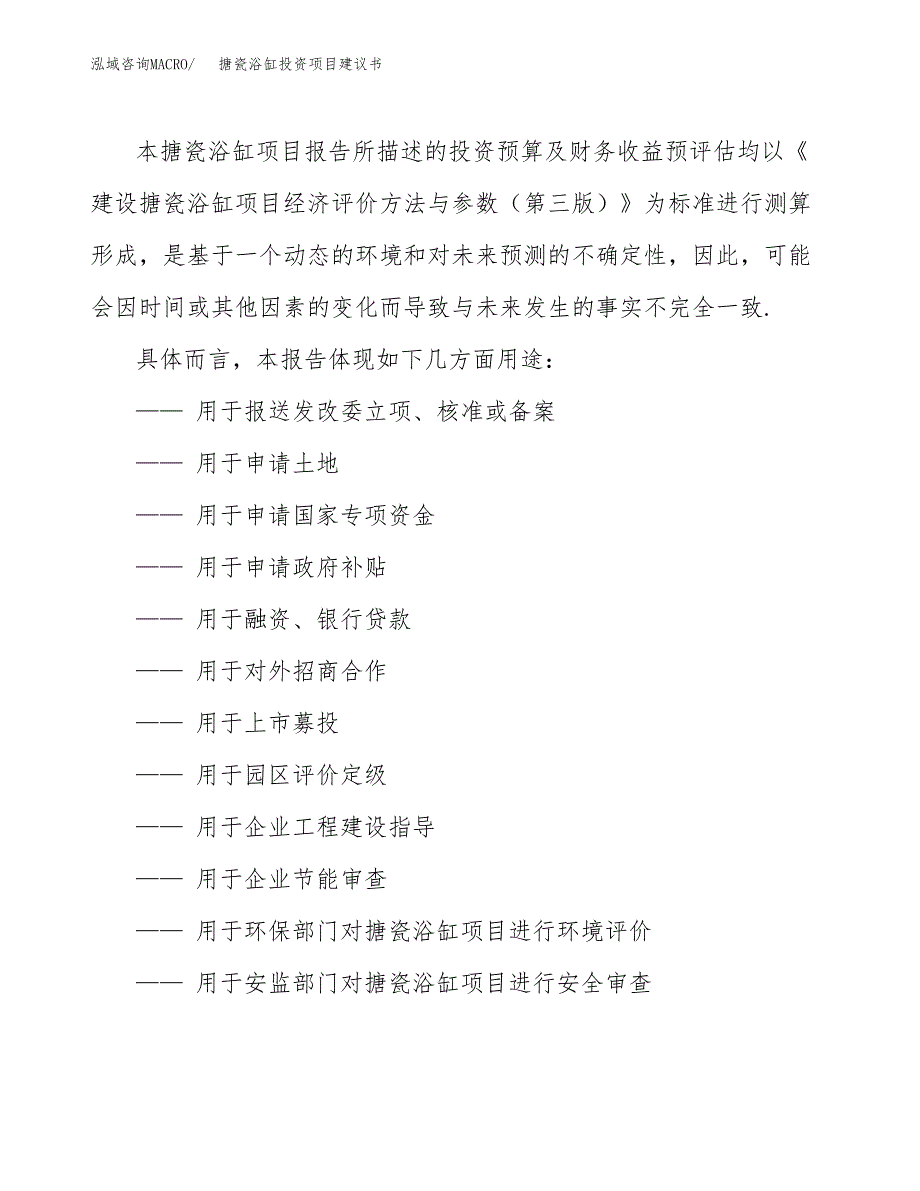 泓域咨询MACRO/ 搪瓷浴缸投资项目建议书

本搪瓷浴缸项目报告所描述的投资预算及财务收益预评估均以《建设搪瓷浴缸项目经济评价方法与参数（第三版）》为标准进行测算形成，是基于一个动态的环境和对未来预测的不确定性，因此，可能会因时间或其他因素的变化而导致与未来发生的事实不完全一致.

具体而言，本报告体现如下几方面用途：

—— 用于报送发改委立项、核准或备案

—— 用于申请土地

—— 用于申请国家专项资金

—— 用于申请政府补贴

—— 用于融资、银行贷款

—— 用于对外招商合作

—— 用于上市募投

—— 用于园区评价定级

—— 用于企业工程建设指导

—— 用于企业节能审查

—— 用于环保部门对搪瓷浴缸项目进行环境评价

—— 用于安监部门对搪瓷浴缸项目进行安全审查